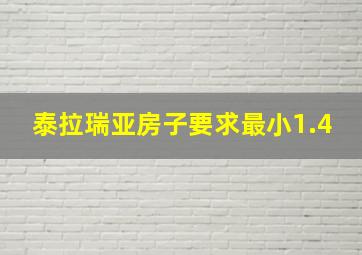 泰拉瑞亚房子要求最小1.4